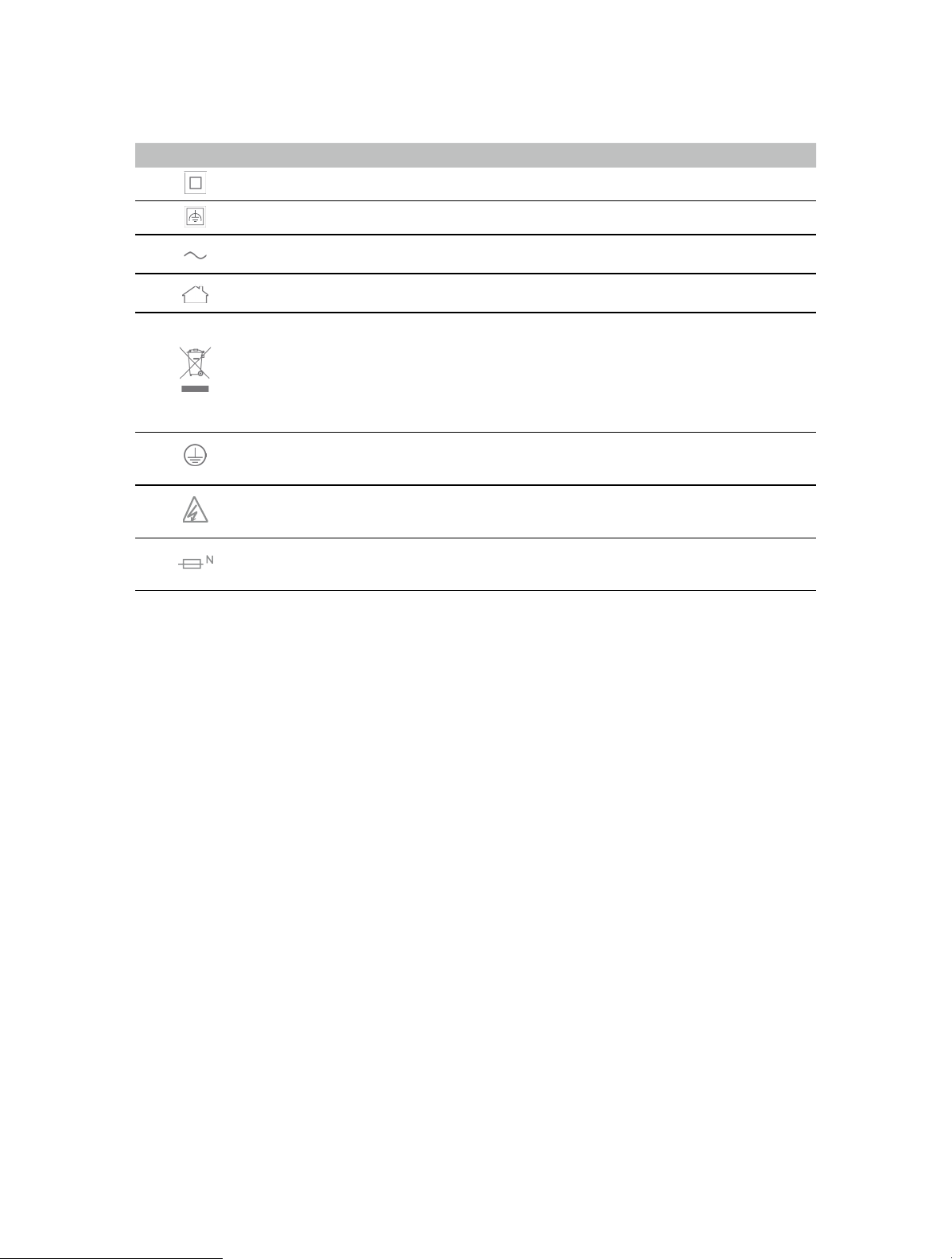 N